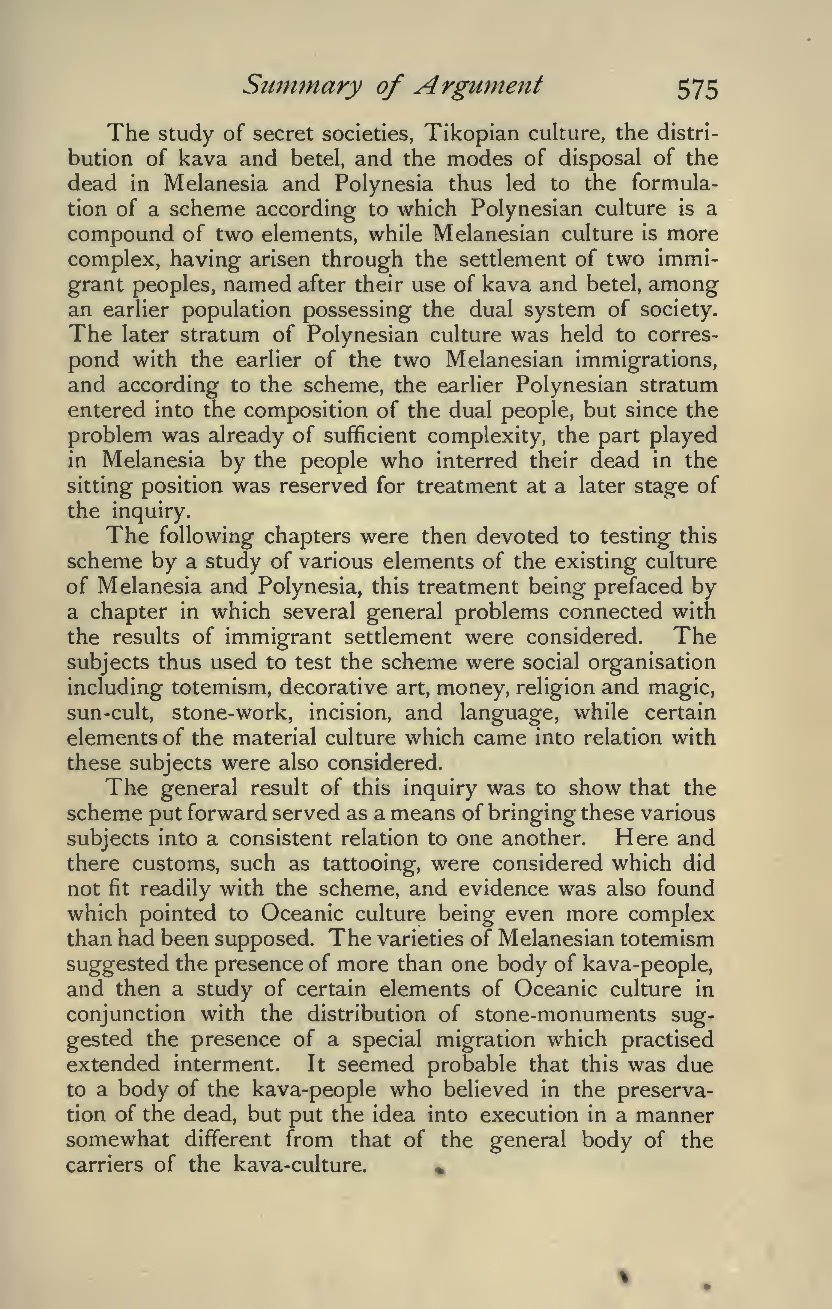 Summary of Argument 575

The study of secret societies, Tikopian culture, the distribution of kava and betel, and the modes of disposal of the dead in Melanesia and Polynesia thus led to the formulation of a scheme according to which Polynesian culture is a compound of two elements, while Melanesian culture is more complex, having arisen through the settlement of two immigrant peoples, named after their use of kava and betel, among an earlier population possessing the dual system of society. The later stratum of Polynesian culture was held to correspond with the earlier of the two Melanesian immigrations, and according to the scheme, the earlier Polynesian stratum entered into the composition of the dual people, but since the problem was already of sufficient complexity, the part played in Melanesia by the people who interred their dead in the sitting position was reserved for treatment at a later stage of the inquiry.

The following chapters were then devoted to testing this scheme by a study of various elements of the existing culture of Melanesia and Polynesia, this treatment being prefaced by a chapter in which several general problems connected with the results of immigrant settlement were considered. The subjects thus used to test the scheme were social organisation including totemism, decorative art, money, religion and magic, sun-cult, stone-work, incision, and language, while certain elements of the material culture which came into relation with these subjects were also considered.

The general result of this inquiry was to show that the scheme put forward served as a means of bringing these various subjects into a consistent relation to one another. Here and there customs, such as tattooing, were considered which did not fit readily with the scheme, and evidence was also found which pointed to Oceanic culture being even more complex than had been supposed. The varieties of Melanesian totemism suggested the presence of more than one body of kava-people, and then a study of certain elements of Oceanic culture in conjunction with the distribution of stone-monuments suggested the presence of a special migration which practised extended interment. It seemed probable that this was due to a body of the kava-people who believed in the preservation of the dead, but put the idea into execution in a manner somewhat different from that of the general body of the carriers of the kava-culture.